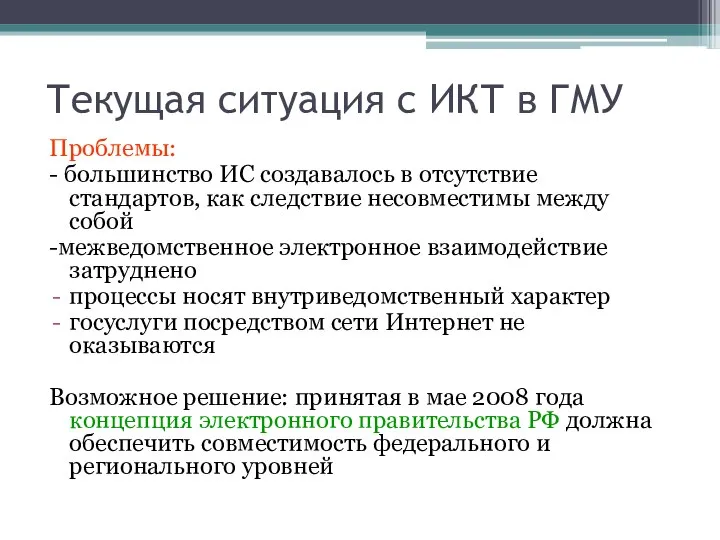 Текущая ситуация с ИКТ в ГМУ

Проблемы:
- большинство ИС создавалось в отсутствие стандартов, как следствие несовместимы между собой
-межведомственное электронное взаимодействие затруднено
- процессы носят внутриведомственный характер
- госуслуги посредством сети Интернет не оказываются

Возможное решение: принятая в мае 2008 года концепция электронного правительства РФ должна обеспечить совместимость федерального и регионального уровней